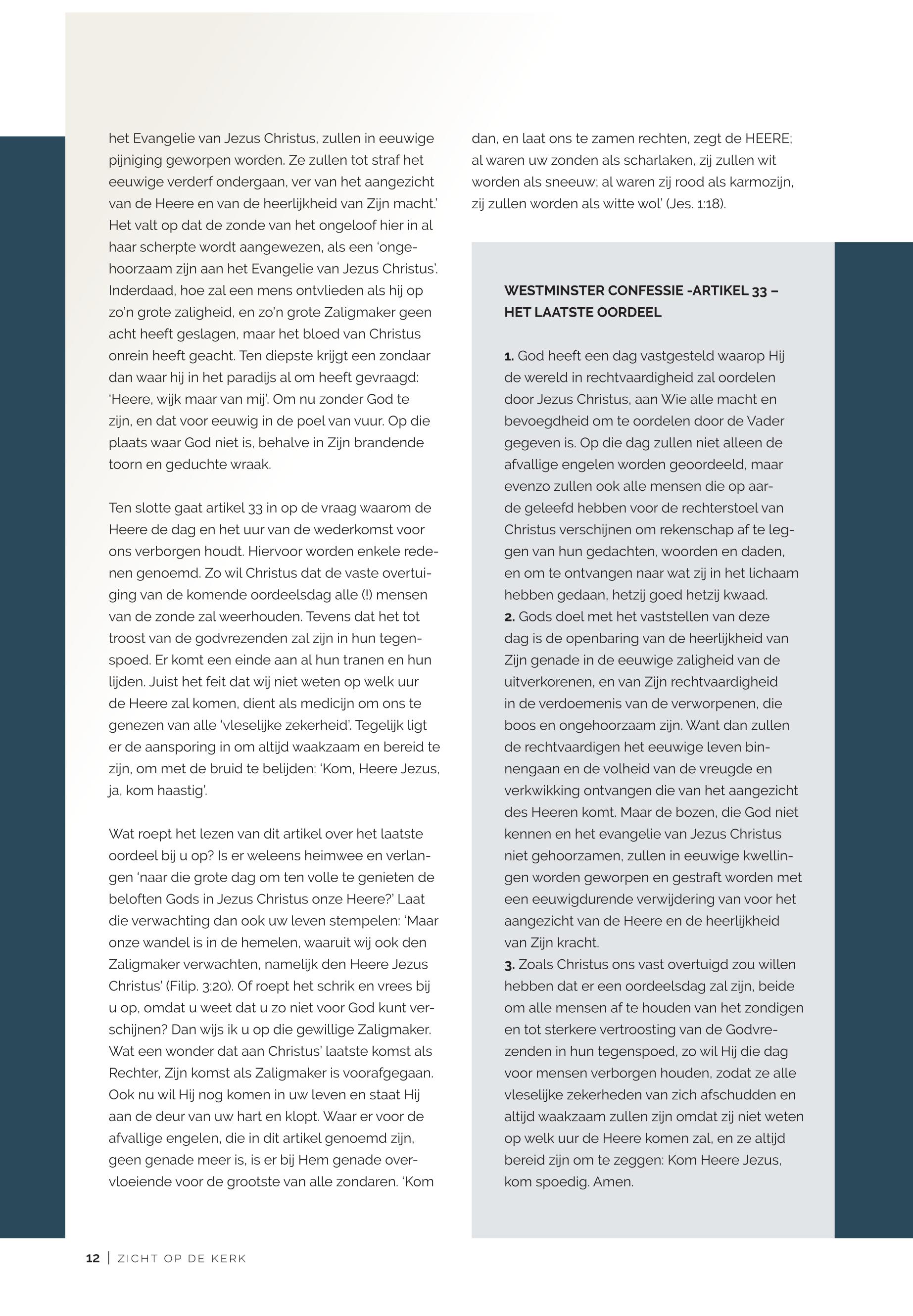 het Evangelie van Jezus Christus, zullen in eeuwige pijniging geworpen worden. Ze zullen tot straf het eeuwige verderf ondergaan, ver van het aangezicht van de Heere en van de heerlijkheid van Zijn macht.' Het valt op dat de zonde van het ongeloof hier in al haar scherpte wordt aangewezen, als een 'ongehoorzaam zijn aan het Evangelie van Jezus Christus'. Inderdaad, hoe zal een mens ontvlieden als hij op zo'n grote zaligheid, en zo'n grote Zaligmaker geen acht heeft geslagen, maar het bloed van Christus onrein heeft geacht. Ten diepste krijgt een zondaar dan waar hij in het paradijs al om heeft gevraagd: 'Heere, wijk maar van mij'. Om nu zonder God te zijn, en dat voor eeuwig in de poel van vuur. Op die plaats waar God niet is, behalve in Zijn brandende toorn en geduchte wraak.

Ten slotte gaat artikel 33 in op de vraag waarom de Heere de dag en het uur van de wederkomst voor ons verborgen houdt. Hiervoor worden enkele redenen genoemd. Zo wil Christus dat de vaste overtuiging van de komende oordeelsdag alle (!) mensen van de zonde zal weerhouden. Tevens dat het tot troost van de godvrezenden zal zijn in hun tegenspoed. Er komt een einde aan al hun tranen en hun lijden. Juist het feit dat wij niet weten op welk uur de Heere zal komen, dient als medicijn om ons te genezen van alle 'vleselijke zekerheid'. Tegelijk ligt er de aansporing in om altijd waakzaam en bereid te zijn, om met de bruid te belijden: 'Kom, Heere Jezus, ja, kom haastig'.

Wat roept het lezen van dit artikel over het laatste oordeel bij u op? Is er weleens heimwee en verlangen 'naar die grote dag om ten volle te genieten de beloften Gods in Jezus Christus onze Heere?' Laat die verwachting dan ook uw leven stempelen: 'Maar onze wandel is in de hemelen, waaruit wij ook den Zaligmaker verwachten, namelijk den Heere Jezus Christus' (Filip. 3:20). Of roept het schrik en vrees bij u op, omdat u weet dat u zo niet voor God kunt verschijnen? Dan wijs ik u op die gewillige Zaligmaker. Wat een wonder dat aan Christus' laatste komst als Rechter, Zijn komst als Zaligmaker is voorafgegaan. Ook nu wil Hij nog komen in uw leven en staat Hij aan de deur van uw hart en klopt. Waar er voor de afvallige engelen, die in dit artikel genoemd zijn, geen genade meer is, is er bij Hem genade overvloeiende voor de grootste van alle zondaren. 'Kom dan, en laat ons te zamen rechten, zegt de HEERE; al waren uw zonden als scharlaken, zij zullen wit worden als sneeuw; al waren zij rood als karmozijn, zij zullen worden als witte wol' (Jes. 1:18).

WESTMINSTER CONFESSIE -ARTIKEL 33 – HET LAATSTE OORDEEL

1. God heeft een dag vastgesteld waarop Hij de wereld in rechtvaardigheid zal oordelen door Jezus Christus, aan Wie alle macht en bevoegdheid om te oordelen door de Vader gegeven is. Op die dag zullen niet alleen de afvallige engelen worden geoordeeld, maar evenzo zullen ook alle mensen die op aarde geleefd hebben voor de rechterstoel van Christus verschijnen om rekenschap af te leggen van hun gedachten, woorden en daden, en om te ontvangen naar wat zij in het lichaam hebben gedaan, hetzij goed hetzij kwaad.
2. Gods doel met het vaststellen van deze dag is de openbaring van de heerlijkheid van Zijn genade in de eeuwige zaligheid van de uitverkorenen, en van Zijn rechtvaardigheid in de verdoemenis van de verworpenen, die boos en ongehoorzaam zijn. Want dan zullen de rechtvaardigen het eeuwige leven binnengaan en de volheid van de vreugde en verkwikking ontvangen die van het aangezicht des Heeren komt. Maar de bozen, die God niet kennen en het evangelie van Jezus Christus niet gehoorzamen, zullen in eeuwige kwellingen worden geworpen en gestraft worden met een eeuwigdurende verwijdering van voor het aangezicht van de Heere en de heerlijkheid van Zijn kracht.
3. Zoals Christus ons vast overtuigd zou willen hebben dat er een oordeelsdag zal zijn, beide om alle mensen af te houden van het zondigen en tot sterkere vertroosting van de Godvrezenden in hun tegenspoed, zo wil Hij die dag voor mensen verborgen houden, zodat ze alle vleselijke zekerheden van zich afschudden en altijd waakzaam zullen zijn omdat zij niet weten op welk uur de Heere komen zal, en ze altijd bereid zijn om te zeggen: Kom Heere Jezus, kom spoedig. Amen.

12 | ZICHT OP DE KERK